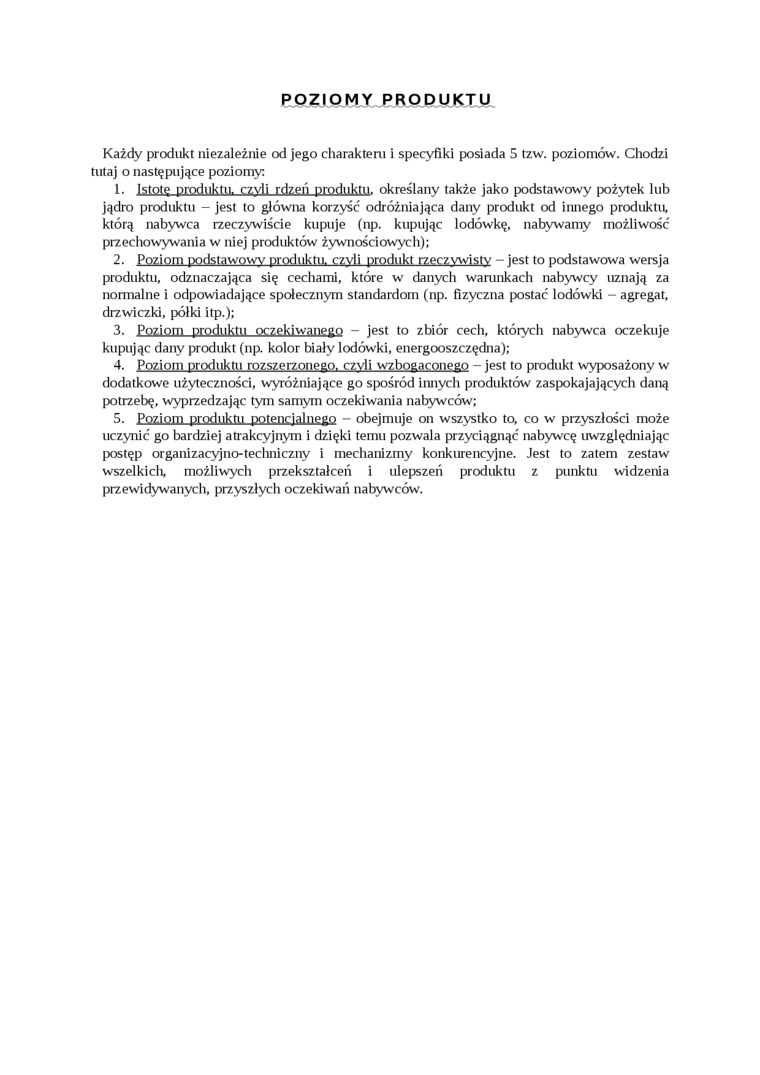 POZIOMY PRODUKTU

Każdy produkt niezależnie od jego charakteru i specyfiki posiada 5 tzw. poziomów. Chodzi tutaj o następujące poziomy:

1. Istotę produktu, czyli rdzeń produktu, określany także jako podstawowy pożytek lub jądro produktu – jest to główna korzyść odróżniająca dany produkt od innego produktu, którą nabywca rzeczywiście kupuje (np. kupując lodówkę, nabywamy możliwość przechowywania w niej produktów żywnościowych);

2. Poziom podstawowy produktu, czyli produkt rzeczywisty – jest to podstawowa wersja produktu, odznaczająca się cechami, które w danych warunkach nabywcy uznają za normalne i odpowiadające społecznym standardom (np. fizyczna postać lodówki – agregat, drzwiczki, półki itp.);

3. Poziom produktu oczekiwanego – jest to zbiór cech, których nabywca oczekuje kupując dany produkt (np. kolor biały lodówki, energooszczędna);

4. Poziom produktu rozszerzonego, czyli wzbogaconego – jest to produkt wyposażony w dodatkowe użyteczności, wyróżniające go spośród innych produktów zaspokajających daną potrzebę, wyprzedzając tym samym oczekiwania nabywców;

5. Poziom produktu potencjalnego – obejmuje on wszystko to, co w przyszłości może uczynić go bardziej atrakcyjnym i dzięki temu pozwala przyciągnąć nabywcę uwzględniając postęp organizacyjno-techniczny i mechanizmy konkurencyjne. Jest to zatem zestaw wszelkich, możliwych przekształceń i ulepszeń produktu z punktu widzenia przewidywanych, przyszłych oczekiwań nabywców.